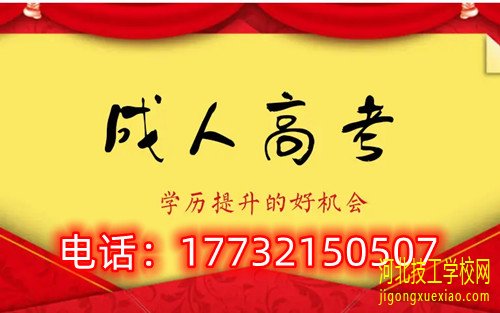 成人高考

学历提升的好机会

电话：17732150507

河北技工学校网
jigongxuexiao.com